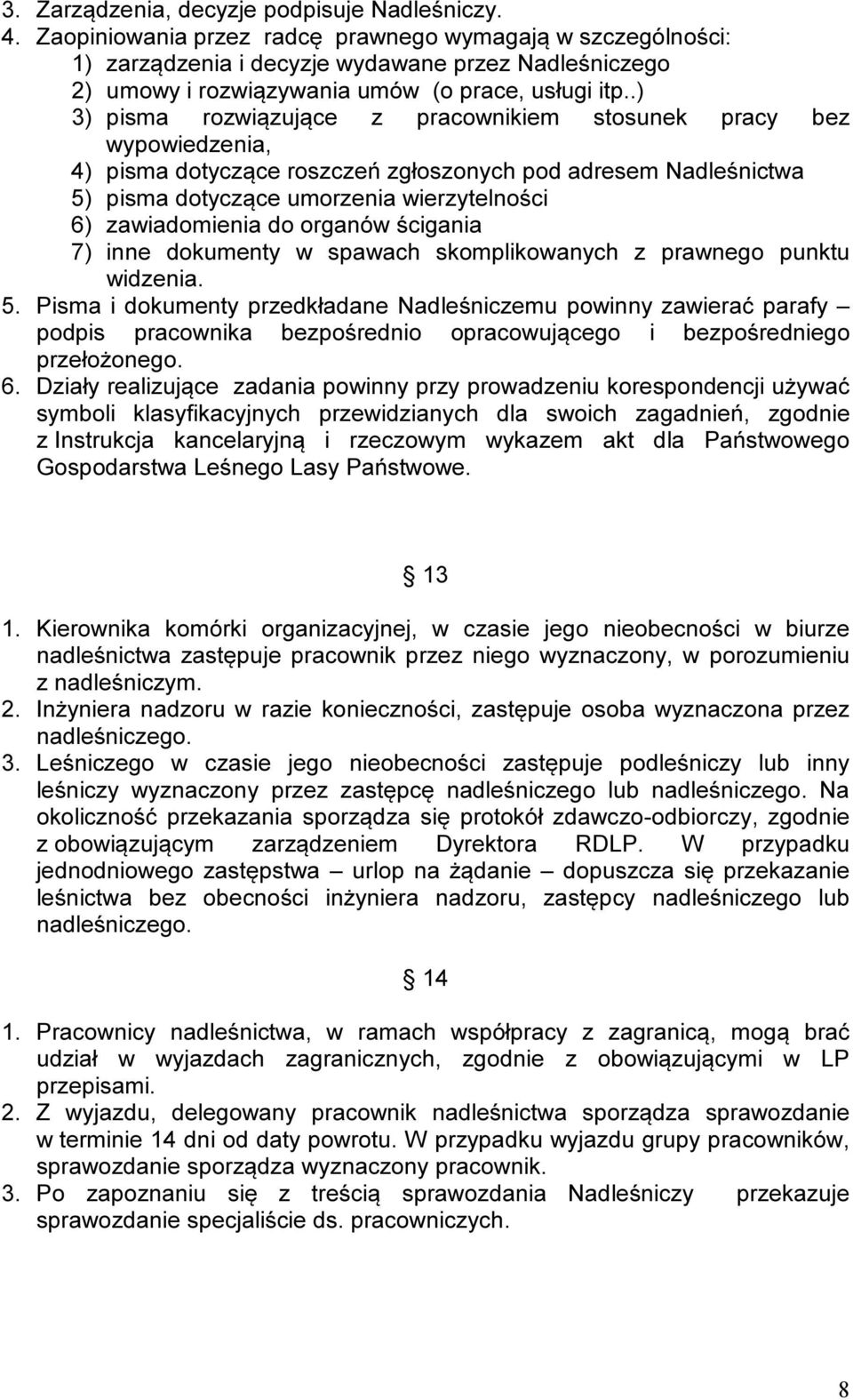 3. Zarządzenia, decyzje podpisuje Nadleśniczy.
4. Zaopiniowania przez radcę prawnego wymagają w szczególności:
1) zarządzenia i decyzje wydawane przez Nadleśniczego
2) umowy i rozwiązywania umów (o prace, usługi itp..)
3) pisma rozwiązujące z pracownikiem stosunek pracy bez wypowiedzenia,
4) pisma dotyczące roszczeń zgłoszonych pod adresem Nadleśnictwa
5) pisma dotyczące umorzenia wierzytelności
6) zawiadomienia do organów ścigania
7) inne dokumenty w spawach skomplikowanych z prawnego punktu widzenia.
5. Pisma i dokumenty przedkładane Nadleśniczemu powinny zawierać parafy – podpis pracownika bezpośrednio opracowującego i bezpośredniego przełożonego.
6. Działy realizujące zadania powinny przy prowadzeniu korespondencji używać symboli klasyfikacyjnych przewidzianych dla swoich zagadnień, zgodnie z Instrukcja kancelaryjną i rzeczowym wykazem akt dla Państwowego Gospodarstwa Leśnego Lasy Państwowe.

13

1. Kierownika komórki organizacyjnej, w czasie jego nieobecności w biurze nadleśnictwa zastępuje pracownik przez niego wyznaczony, w porozumieniu z nadleśniczym.
2. Inżyniera nadzoru w razie konieczności, zastępuje osoba wyznaczona przez nadleśniczego.
3. Leśniczego w czasie jego nieobecności zastępuje podleśniczy lub inny leśniczy wyznaczony przez zastępcę nadleśniczego lub nadleśniczego. Na okoliczność przekazania sporządza się protokół zdawczo-odbiorczy, zgodnie z obowiązującym zarządzeniem Dyrektora RDLP. W przypadku jednodniowego zastępstwa – urlop na żądanie – dopuszcza się przekazanie leśnictwa bez obecności inżyniera nadzoru, zastępcy nadleśniczego lub nadleśniczego.

14

1. Pracownicy nadleśnictwa, w ramach współpracy z zagranicą, mogą brać udział w wyjazdach zagranicznych, zgodnie z obowiązującymi w LP przepisami.
2. Z wyjazdu, delegowany pracownik nadleśnictwa sporządza sprawozdanie w terminie 14 dni od daty powrotu. W przypadku wyjazdu grupy pracowników, sprawozdanie sporządza wyznaczony pracownik.
3. Po zapoznaniu się z treścią sprawozdania Nadleśniczy przekazuje sprawozdanie specjaliście ds. pracowniczych.

8